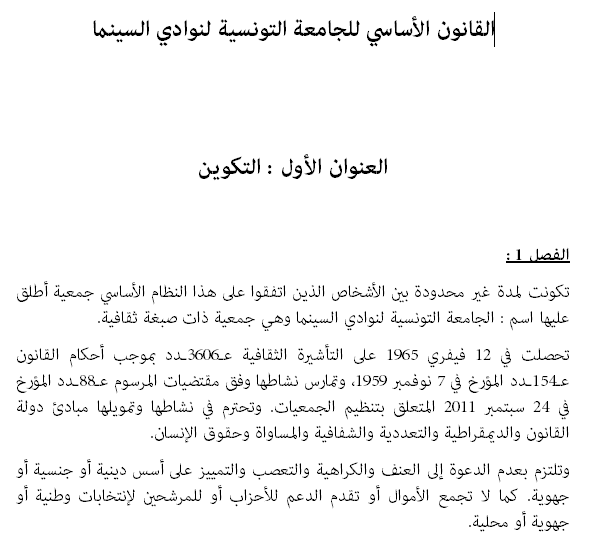 القانون الأساسي للجامعة التونسية لنوادي السينما

العنوان الأول : التكوين

الفصل 1 :

تكونت لمدة غير محدودة بين الأشخاص الذين اتفقوا على هذا النظام الأساسي جمعية أطلق عليها اسم : الجامعة التونسية لنوادي السينما وهي جمعية ذات صبغة ثقافية.

تحصلت في 12 فيفري 1965 على التأشيرة الثقافية عـ3606ـدد بموجب أحكام القانون عـ154ـدد المؤرخ في 7 نوفمبر 1959، وتمارس نشاطها وفق مقتضيات المرسوم عـ88ـدد المؤرخ في 24 سبتمبر 2011 المتعلق بتنظيم الجمعيات. وتحترم في نشاطها وتمويلها مبادئ دولة القانون والديمقراطية والتعددية والشفافية والمساواة وحقوق الإنسان.

وتلتزم بعدم الدعوة إلى العنف والكراهية والتعصب والتمييز على أسس دينية أو جنسية أو جهوية. كما لا تجمع الأموال أو تقدم الدعم للأحزاب أو للمرشحين لإنتخابات وطنية أو جهوية أو محلية.